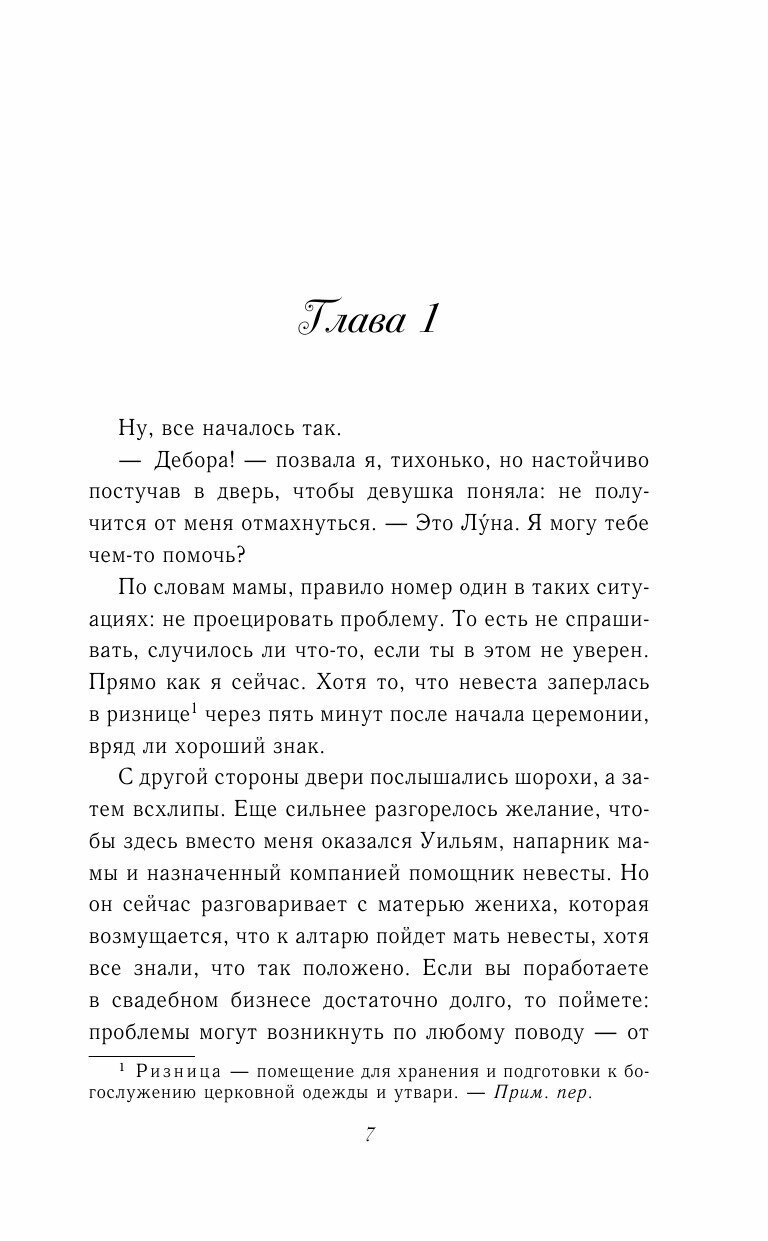 Глава 1

Ну, все началось так.

— Дебора! — позвала я, тихонько, но настойчиво постучав в дверь, чтобы девушка поняла: не получится от меня отмахнуться. — Это Лу́на. Я могу тебе чем-то помочь?

По словам мамы, правило номер один в таких ситуациях: не проецировать проблему. То есть не спрашивать, случилось ли что-то, если ты в этом не уверен. Прямо как я сейчас. Хотя то, что невеста заперлась в ризнице$^1$ через пять минут после начала церемонии, вряд ли хороший знак.

С другой стороны двери послышались шорохи, а затем всхлипы. Еще сильнее разгорелось желание, чтобы здесь вместо меня оказался Уильям, напарник мамы и назначенный компанией помощник невесты. Но он сейчас разговаривает с матерью жениха, которая возмущается, что к алтарю пойдет мать невесты, хотя все знали, что так положено. Если вы поработаете в свадебном бизнесе достаточно долго, то поймете: проблемы могут возникнуть по любому поводу — от

$^1$ Ризница — помещение для хранения и подготовки к богослужению церковной одежды и утвари. — Прим. пер.

7